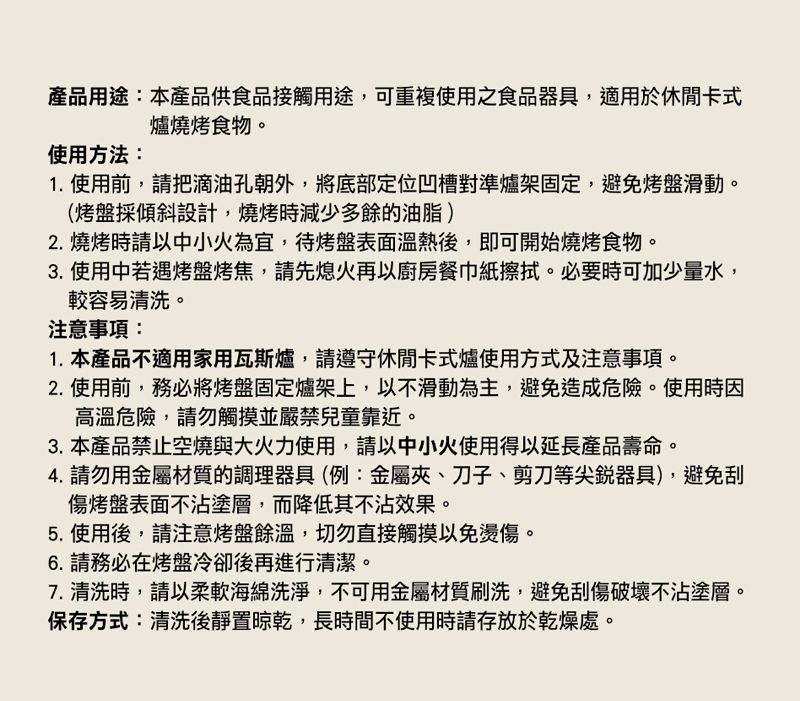 產品用途：本產品供食品接觸用途，可重複使用之食品器具，適用於休閒卡式爐燒烤食物。
使用方法：
1. 使用前，請把滴油孔朝外，將底部定位凹槽對準爐架固定，避免烤盤滑動。（烤盤採傾斜設計，燒烤時減少多餘的油脂 ）
2. 燒烤時請以中小火為宜，待烤盤表面溫熱後，即可開始燒烤食物。
3. 使用中若遇烤盤烤焦，請先熄火再以廚房餐巾紙擦拭。必要時可加少量水，較容易清洗。
注意事項：
1. 本產品不適用家用瓦斯爐，請遵守休閒卡式爐使用方式及注意事項。
2. 使用前，務必將烤盤固定爐架上，以不滑動為主，避免造成危險。使用時因高溫危險，請勿觸摸並嚴禁兒童靠近。
3. 本產品禁止空燒與大火力使用，請以中小火使用得以延長產品壽命。
4. 請勿用金屬材質的調理器具 (例：金屬夾、刀子、剪刀等尖銳器具)，避免刮傷烤盤表面不沾塗層，而降低其不沾效果。
5. 使用後，請注意烤盤餘溫，切勿直接觸摸以免燙傷。
6. 請務必在烤盤冷卻後再進行清潔。
7. 清洗時，請以柔軟海綿洗淨，不可用金屬材質刷洗，避免刮傷破壞不沾塗層。
保存方式：清洗後靜置晾乾，長時間不使用時請存放於乾燥處。